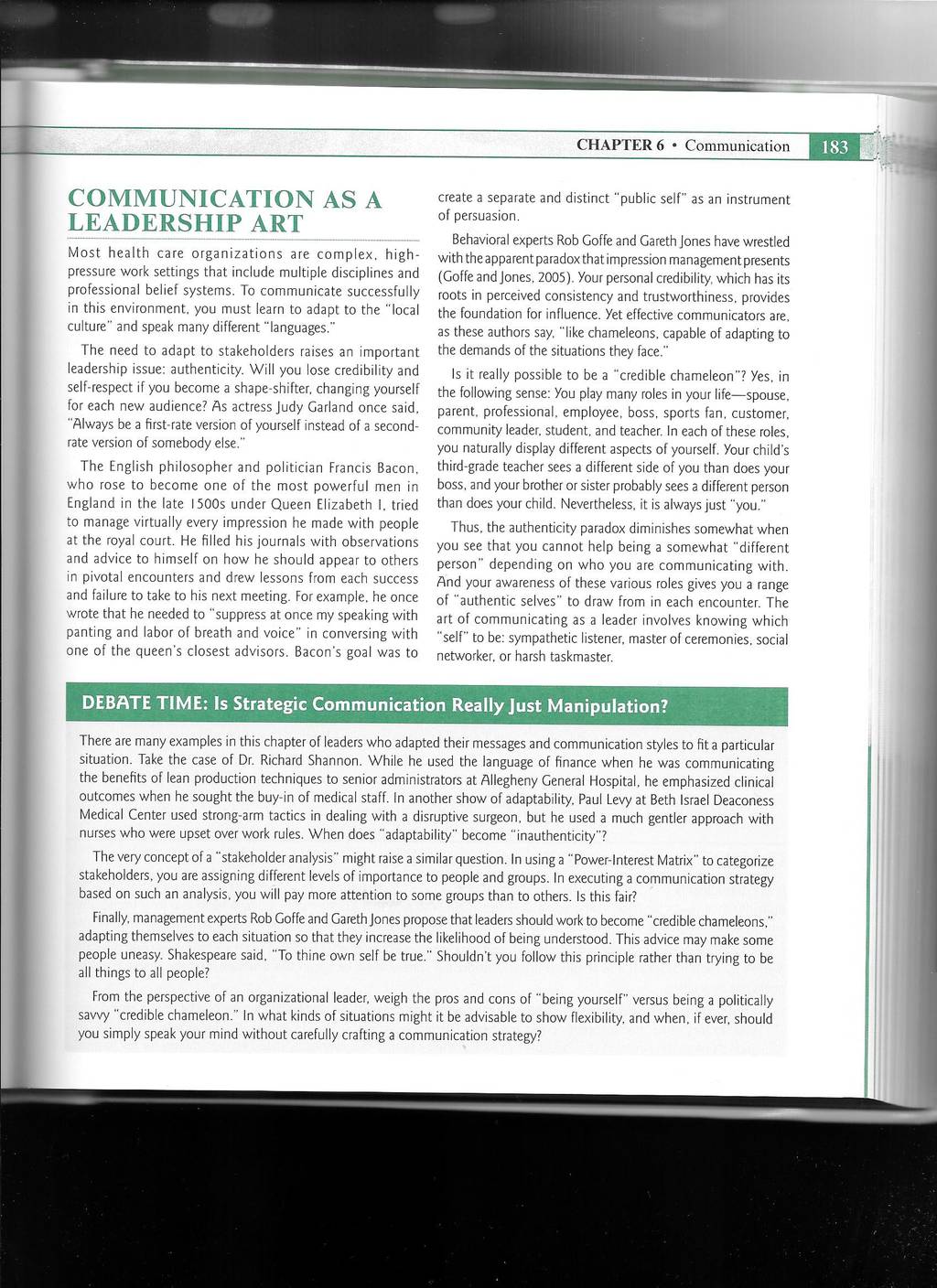 CHAPTER 6 • Communication 183

COMMUNICATION AS A LEADERSHIP ART

Most health care organizations are complex, high-pressure work settings that include multiple disciplines and professional belief systems. To communicate successfully in this environment, you must learn to adapt to the "local culture" and speak many different "languages."

The need to adapt to stakeholders raises an important leadership issue: authenticity. Will you lose credibility and self-respect if you become a shape-shifter, changing yourself for each new audience? As actress Judy Garland once said, "Always be a first-rate version of yourself instead of a second-rate version of somebody else."

The English philosopher and politician Francis Bacon, who rose to become one of the most powerful men in England in the late 1500s under Queen Elizabeth I, tried to manage virtually every impression he made with people at the royal court. He filled his journals with observations and advice to himself on how he should appear to others in pivotal encounters and drew lessons from each success and failure to take to his next meeting. For example, he once wrote that he needed to "suppress at once my speaking with panting and labor of breath and voice" in conversing with one of the queen's closest advisors. Bacon's goal was to create a separate and distinct "public self" as an instrument of persuasion.

Behavioral experts Rob Goffe and Gareth Jones have wrestled with the apparent paradox that impression management presents (Goffe and Jones, 2005). Your personal credibility, which has its roots in perceived consistency and trustworthiness, provides the foundation for influence. Yet effective communicators are, as these authors say, "like chameleons, capable of adapting to the demands of the situations they face."

Is it really possible to be a "credible chameleon"? Yes, in the following sense: You play many roles in your life—spouse, parent, professional, employee, boss, sports fan, customer, community leader, student, and teacher. In each of these roles, you naturally display different aspects of yourself. Your child's third-grade teacher sees a different side of you than does your boss, and your brother or sister probably sees a different person than does your child. Nevertheless, it is always just "you."

Thus, the authenticity paradox diminishes somewhat when you see that you cannot help being a somewhat "different person" depending on who you are communicating with. And your awareness of these various roles gives you a range of "authentic selves" to draw from in each encounter. The art of communicating as a leader involves knowing which "self" to be: sympathetic listener, master of ceremonies, social networker, or harsh taskmaster.

DEBATE TIME: Is Strategic Communication Really Just Manipulation?

There are many examples in this chapter of leaders who adapted their messages and communication styles to fit a particular situation. Take the case of Dr. Richard Shannon. While he used the language of finance when he was communicating the benefits of lean production techniques to senior administrators at Allegheny General Hospital, he emphasized clinical outcomes when he sought the buy-in of medical staff. In another show of adaptability, Paul Levy at Beth Israel Deaconess Medical Center used strong-arm tactics in dealing with a disruptive surgeon, but he used a much gentler approach with nurses who were upset over work rules. When does "adaptability" become "inauthenticity"?

The very concept of a "stakeholder analysis" might raise a similar question. In using a "Power-Interest Matrix" to categorize stakeholders, you are assigning different levels of importance to people and groups. In executing a communication strategy based on such an analysis, you will pay more attention to some groups than to others. Is this fair?

Finally, management experts Rob Goffe and Gareth Jones propose that leaders should work to become "credible chameleons," adapting themselves to each situation so that they increase the likelihood of being understood. This advice may make some people uneasy. Shakespeare said, "To thine own self be true." Shouldn't you follow this principle rather than trying to be all things to all people?

From the perspective of an organizational leader, weigh the pros and cons of "being yourself" versus being a politically savvy "credible chameleon." In what kinds of situations might it be advisable to show flexibility, and when, if ever, should you simply speak your mind without carefully crafting a communication strategy?